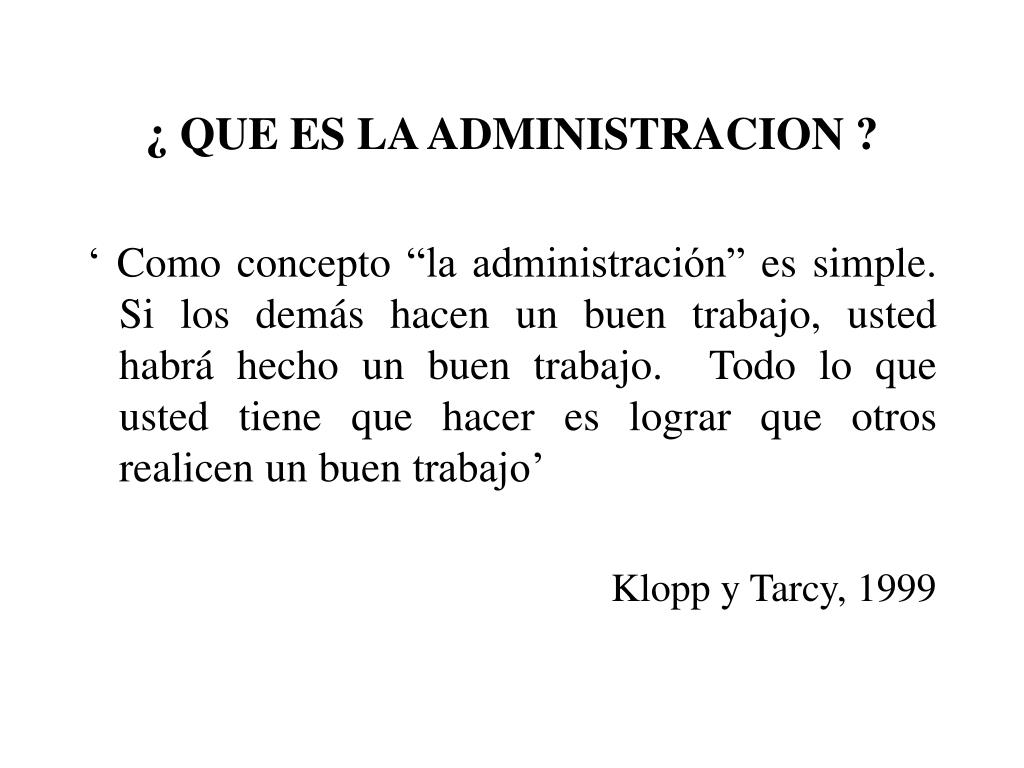 ¿ QUE ES LA ADMINISTRACION ?

‘ Como concepto “la administración” es simple. Si los demás hacen un buen trabajo, usted habrá hecho un buen trabajo. Todo lo que usted tiene que hacer es lograr que otros realicen un buen trabajo’

Klopp y Tarcy, 1999